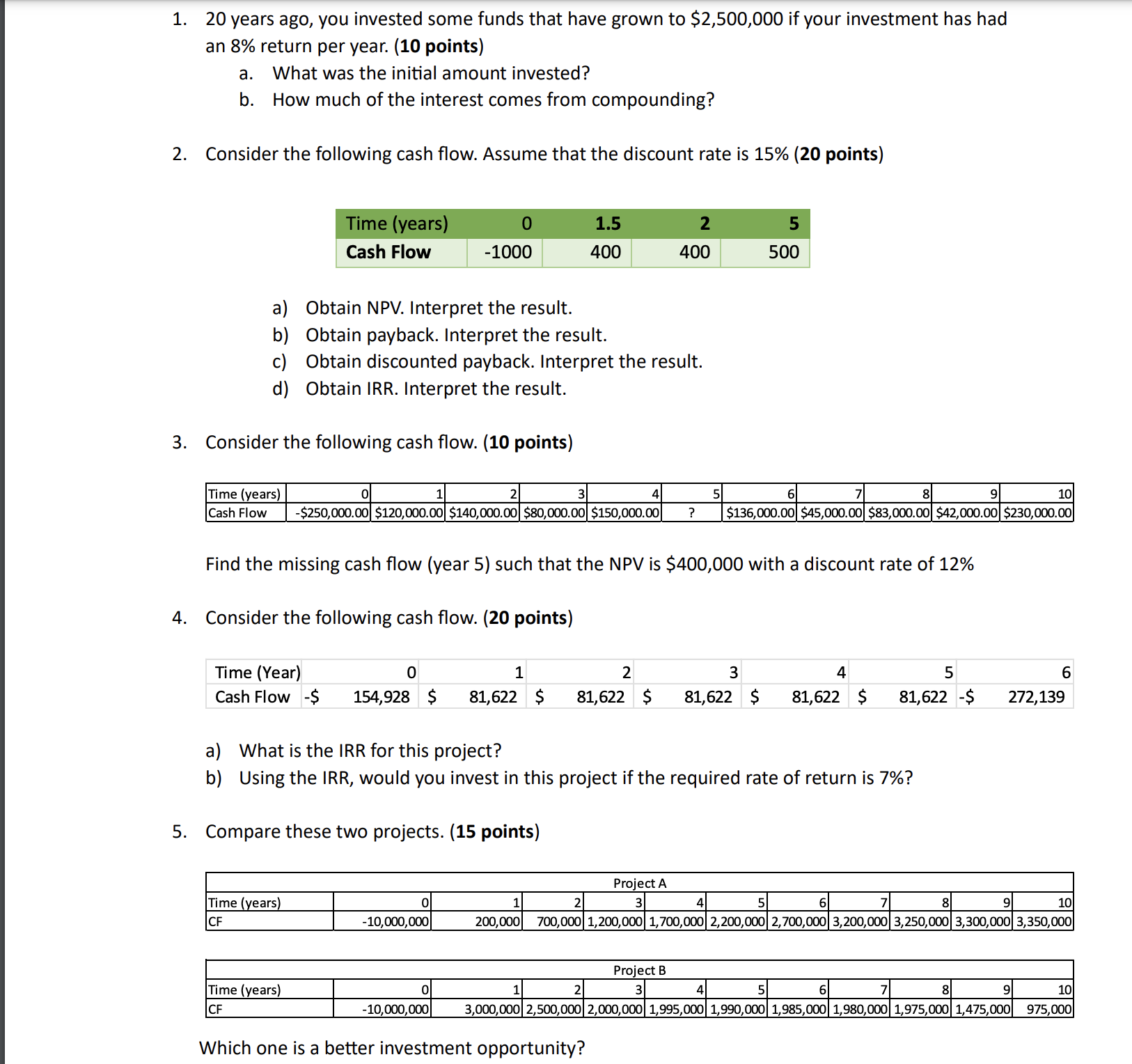 1. 20 years ago, you invested some funds that have grown to \$2,500,000 if your investment has had an 8% return per year. (**10 points**)

a. What was the initial amount invested?

b. How much of the interest comes from compounding?

2. Consider the following cash flow. Assume that the discount rate is 15% (**20 points**)

| Time (years) | 0 | 1.5 | 2 | 5 |
|---|---|---|---|---|
| Cash Flow | -1000 | 400 | 400 | 500 |

a) Obtain NPV. Interpret the result.

b) Obtain payback. Interpret the result.

c) Obtain discounted payback. Interpret the result.

d) Obtain IRR. Interpret the result.

3. Consider the following cash flow. (**10 points**)

| Time (years) | 0 | 1 | 2 | 3 | 4 | 5 | 6 | 7 | 8 | 9 | 10 |
|---|---|---|---|---|---|---|---|---|---|---|---|
| Cash Flow | -\$250,000.00 | \$120,000.00 | \$140,000.00 | \$80,000.00 | \$150,000.00 | ? | \$136,000.00 | \$45,000.00 | \$83,000.00 | \$42,000.00 | \$230,000.00 |

Find the missing cash flow (year 5) such that the NPV is \$400,000 with a discount rate of 12%

4. Consider the following cash flow. (**20 points**)

| Time (Year) | 0 | 1 | 2 | 3 | 4 | 5 | 6 |
|---|---|---|---|---|---|---|---|
| Cash Flow | -\$ 154,928 | \$ 81,622 | \$ 81,622 | \$ 81,622 | \$ 81,622 | \$ 81,622 | -\$ 272,139 |

a) What is the IRR for this project?

b) Using the IRR, would you invest in this project if the required rate of return is 7%?

5. Compare these two projects. (**15 points**)

Project A

| Time (years) | 0 | 1 | 2 | 3 | 4 | 5 | 6 | 7 | 8 | 9 | 10 |
|---|---|---|---|---|---|---|---|---|---|---|---|
| CF | -10,000,000 | 200,000 | 700,000 | 1,200,000 | 1,700,000 | 2,200,000 | 2,700,000 | 3,200,000 | 3,250,000 | 3,300,000 | 3,350,000 |

Project B

| Time (years) | 0 | 1 | 2 | 3 | 4 | 5 | 6 | 7 | 8 | 9 | 10 |
|---|---|---|---|---|---|---|---|---|---|---|---|
| CF | -10,000,000 | 3,000,000 | 2,500,000 | 2,000,000 | 1,995,000 | 1,990,000 | 1,985,000 | 1,980,000 | 1,975,000 | 1,475,000 | 975,000 |

Which one is a better investment opportunity?